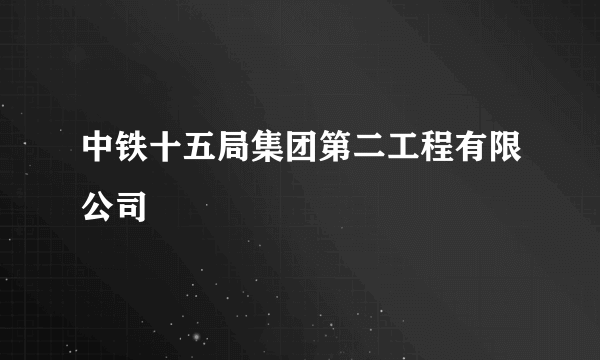 中铁十五局集团第二工程有限公司